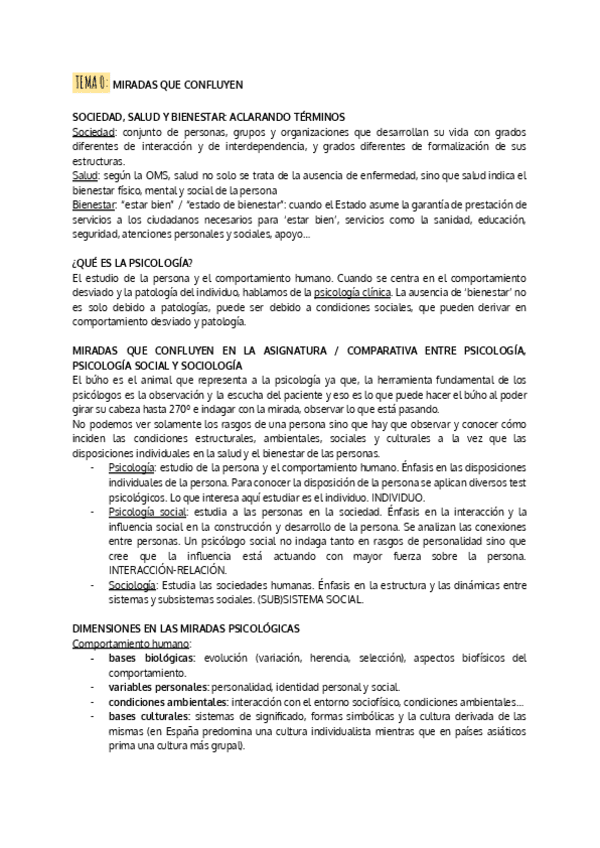 TEMA 0: MIRADAS QUE CONFLUYEN

SOCIEDAD, SALUD Y BIENESTAR: ACLARANDO TÉRMINOS
Sociedad: conjunto de personas, grupos y organizaciones que desarrollan su vida con grados diferentes de interacción y de interdependencia, y grados diferentes de formalización de sus estructuras.
Salud: según la OMS, salud no solo se trata de la ausencia de enfermedad, sino que salud indica el bienestar físico, mental y social de la persona
Bienestar: "estar bien" / "estado de bienestar": cuando el Estado asume la garantía de prestación de servicios a los ciudadanos necesarios para 'estar bien', servicios como la sanidad, educación, seguridad, atenciones personales y sociales, apoyo…

¿QUÉ ES LA PSICOLOGÍA?
El estudio de la persona y el comportamiento humano. Cuando se centra en el comportamiento desviado y la patología del individuo, hablamos de la psicología clínica. La ausencia de 'bienestar' no es solo debido a patologías, puede ser debido a condiciones sociales, que pueden derivar en comportamiento desviado y patología.

MIRADAS QUE CONFLUYEN EN LA ASIGNATURA / COMPARATIVA ENTRE PSICOLOGÍA, PSICOLOGÍA SOCIAL Y SOCIOLOGÍA
El búho es el animal que representa a la psicología ya que, la herramienta fundamental de los psicólogos es la observación y la escucha del paciente y eso es lo que puede hacer el búho al poder girar su cabeza hasta 270º e indagar con la mirada, observar lo que está pasando.
No podemos ver solamente los rasgos de una persona sino que hay que observar y conocer cómo inciden las condiciones estructurales, ambientales, sociales y culturales a la vez que las disposiciones individuales en la salud y el bienestar de las personas.
- Psicología: estudio de la persona y el comportamiento humano. Énfasis en las disposiciones individuales de la persona. Para conocer la disposición de la persona se aplican diversos test psicológicos. Lo que interesa aquí estudiar es el individuo. INDIVIDUO.
- Psicología social: estudia a las personas en la sociedad. Énfasis en la interacción y la influencia social en la construcción y desarrollo de la persona. Se analizan las conexiones entre personas. Un psicólogo social no indaga tanto en rasgos de personalidad sino que cree que la influencia está actuando con mayor fuerza sobre la persona. INTERACCIÓN-RELACIÓN.
- Sociología: Estudia las sociedades humanas. Énfasis en la estructura y las dinámicas entre sistemas y subsistemas sociales. (SUB)SISTEMA SOCIAL.

DIMENSIONES EN LAS MIRADAS PSICOLÓGICAS
Comportamiento humano:
- bases biológicas: evolución (variación, herencia, selección), aspectos biofísicos del comportamiento.
- variables personales: personalidad, identidad personal y social.
- condiciones ambientales: interacción con el entorno sociofísico, condiciones ambientales…
- bases culturales: sistemas de significado, formas simbólicas y la cultura derivada de las mismas (en España predomina una cultura individualista mientras que en países asiáticos prima una cultura más grupal).